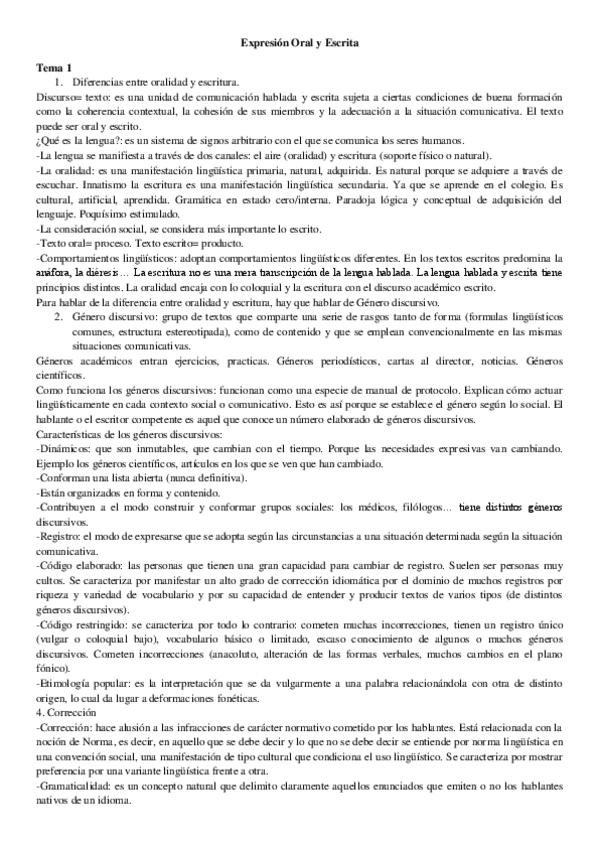 Expresión Oral y Escrita

Tema 1

1. Diferencias entre oralidad y escritura.

Discurso= texto: es una unidad de comunicación hablada y escrita sujeta a ciertas condiciones de buena formación como la coherencia contextual, la cohesión de sus miembros y la adecuación a la situación comunicativa. El texto puede ser oral y escrito.

¿Qué es la lengua?: es un sistema de signos arbitrario con el que se comunica los seres humanos.

-La lengua se manifiesta a través de dos canales: el aire (oralidad) y escritura (soporte físico o natural).

-La oralidad: es una manifestación lingüística primaria, natural, adquirida. Es natural porque se adquiere a través de escuchar. Innatismo la escritura es una manifestación lingüística secundaria. Ya que se aprende en el colegio. Es cultural, artificial, aprendida. Gramática en estado cero/interna. Paradoja lógica y conceptual de adquisición del lenguaje. Poquísimo estimulado.

-La consideración social, se considera más importante lo escrito.

-Texto oral= proceso. Texto escrito= producto.

-Comportamientos lingüísticos: adoptan comportamientos lingüísticos diferentes. En los textos escritos predomina la anáfora, la diéresis… La escritura no es una mera transcripción de la lengua hablada. La lengua hablada y escrita tiene principios distintos. La oralidad encaja con lo coloquial y la escritura con el discurso académico escrito.

Para hablar de la diferencia entre oralidad y escritura, hay que hablar de Género discursivo.

2. Género discursivo: grupo de textos que comparte una serie de rasgos tanto de forma (formulas lingüísticos comunes, estructura estereotipada), como de contenido y que se emplean convencionalmente en las mismas situaciones comunicativas.

Géneros académicos entran ejercicios, practicas. Géneros periodísticos, cartas al director, noticias. Géneros científicos.

Como funciona los géneros discursivos: funcionan como una especie de manual de protocolo. Explican cómo actuar lingüísticamente en cada contexto social o comunicativo. Esto es así porque se establece el género según lo social. El hablante o el escritor competente es aquel que conoce un número elaborado de géneros discursivos.

Características de los géneros discursivos:

-Dinámicos: que son inmutables, que cambian con el tiempo. Porque las necesidades expresivas van cambiando. Ejemplo los géneros científicos, artículos en los que se ven que han cambiado.

-Conforman una lista abierta (nunca definitiva).

-Están organizados en forma y contenido.

-Contribuyen a el modo construir y conformar grupos sociales: los médicos, filólogos… tiene distintos géneros discursivos.

-Registro: el modo de expresarse que se adopta según las circunstancias a una situación determinada según la situación comunicativa.

-Código elaborado: las personas que tienen una gran capacidad para cambiar de registro. Suelen ser personas muy cultos. Se caracteriza por manifestar un alto grado de corrección idiomática por el dominio de muchos registros por riqueza y variedad de vocabulario y por su capacidad de entender y producir textos de varios tipos (de distintos géneros discursivos).

-Código restringido: se caracteriza por todo lo contrario: cometen muchas incorrecciones, tienen un registro único (vulgar o coloquial bajo), vocabulario básico o limitado, escaso conocimiento de algunos o muchos géneros discursivos. Cometen incorrecciones (anacoluto, alteración de las formas verbales, muchos cambios en el plano fónico).

-Etimología popular: es la interpretación que se da vulgarmente a una palabra relacionándola con otra de distinto origen, lo cual da lugar a deformaciones fonéticas.

4. Corrección

-Corrección: hace alusión a las infracciones de carácter normativo cometido por los hablantes. Está relacionada con la noción de Norma, es decir, en aquello que se debe decir y lo que no se debe decir se entiende por norma lingüística en una convención social, una manifestación de tipo cultural que condiciona el uso lingüístico. Se caracteriza por mostrar preferencia por una variante lingüística frente a otra.

-Gramaticalidad: es un concepto natural que delimito claramente aquellos enunciados que emiten o no los hablantes nativos de un idioma.